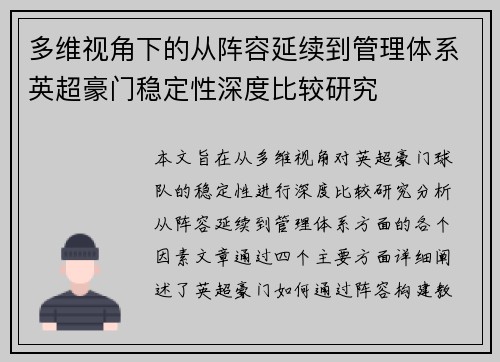 多维视角下的从阵容延续到管理体系英超豪门稳定性深度比较研究

本文旨在从多维视角对英超豪门球队的稳定性进行深度比较研究分析从阵容延续到管理体系方面的各个因素文章通过四个主要方面详细阐述了英超豪门如何通过阵容构建教